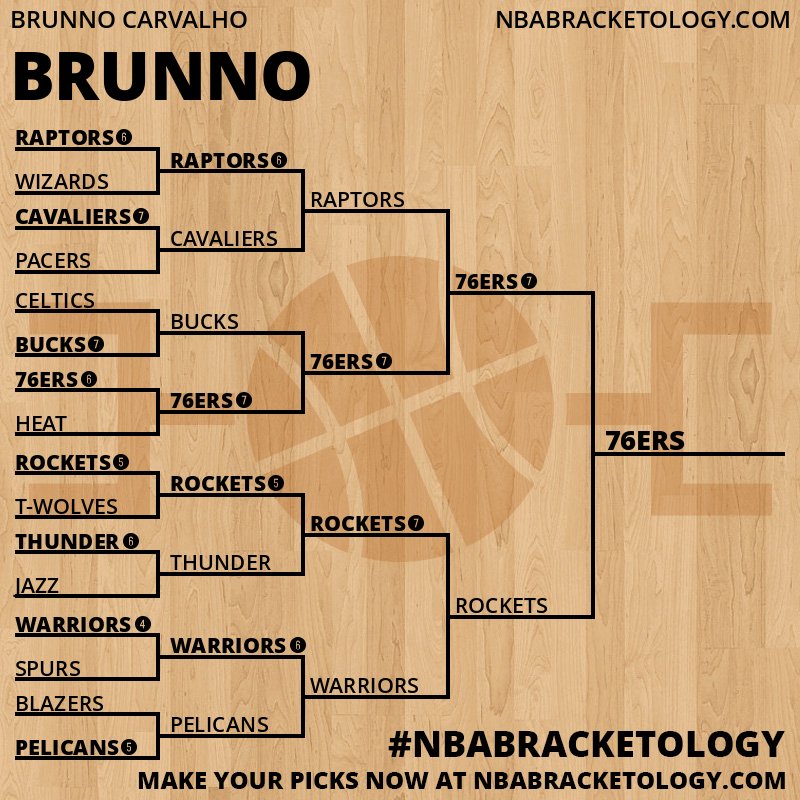 BRUNNO CARVALHO

NBABRACKETOLOGY.COM

BRUNNO

RAPTORS 6
WIZARDS
CAVALIERS 7
PACERS
CELTICS
BUCKS 7
76ERS 6
HEAT
ROCKETS 5
T-WOLVES
THUNDER 6
JAZZ
WARRIORS 4
SPURS
BLAZERS
PELICANS 5

RAPTORS 6
CAVALIERS
BUCKS
76ERS 7
ROCKETS 5
THUNDER
WARRIORS 6
PELICANS

RAPTORS
76ERS 7
ROCKETS 7
WARRIORS

76ERS 7
ROCKETS

76ERS

#NBABRACKETOLOGY

MAKE YOUR PICKS NOW AT NBABRACKETOLOGY.COM